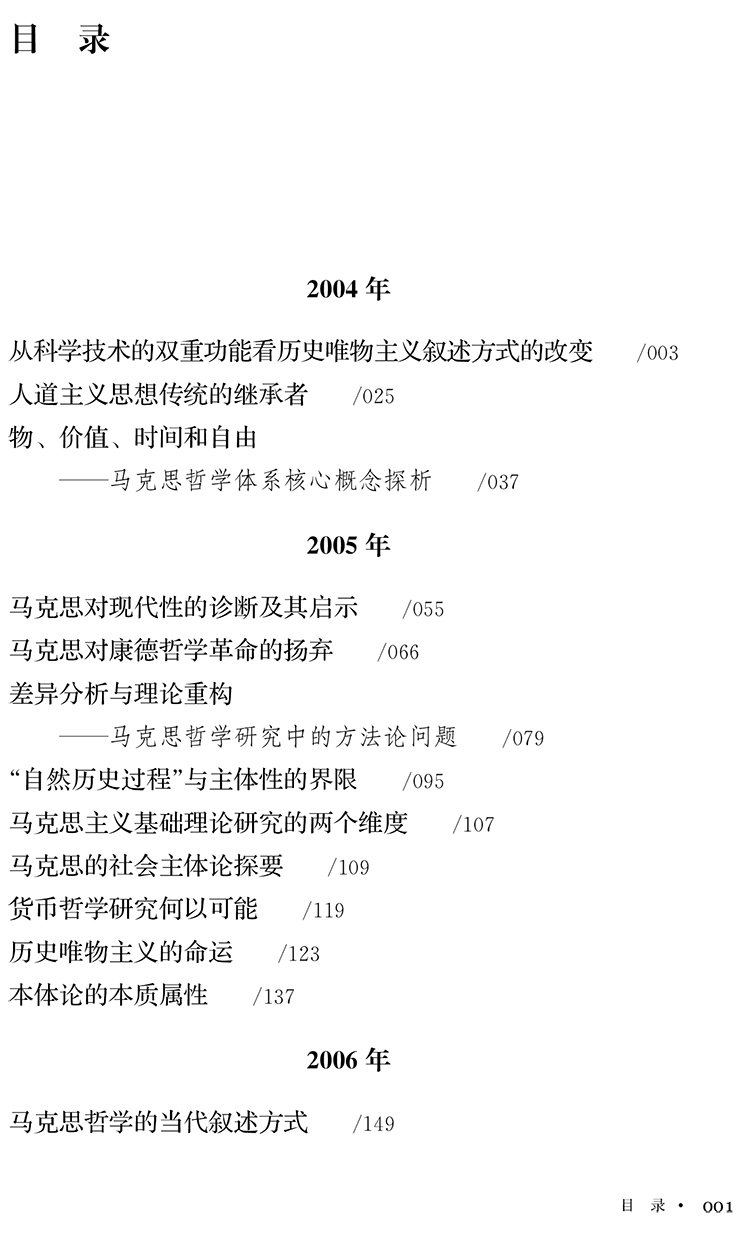 目 录

2004年

从科学技术的双重功能看历史唯物主义叙述方式的改变 /003
人道主义思想传统的继承者 /025
物、价值、时间和自由
——马克思哲学体系核心概念探析 /037

2005年

马克思对现代性的诊断及其启示 /055
马克思对康德哲学革命的扬弃 /066
差异分析与理论重构
——马克思哲学研究中的方法论问题 /079
“自然历史过程”与主体性的界限 /095
马克思主义基础理论研究的两个维度 /107
马克思的社会主体论探要 /109
货币哲学研究何以可能 /119
历史唯物主义的命运 /123
本体论的本质属性 /137

2006年

马克思哲学的当代叙述方式 /149

目 录 · 001